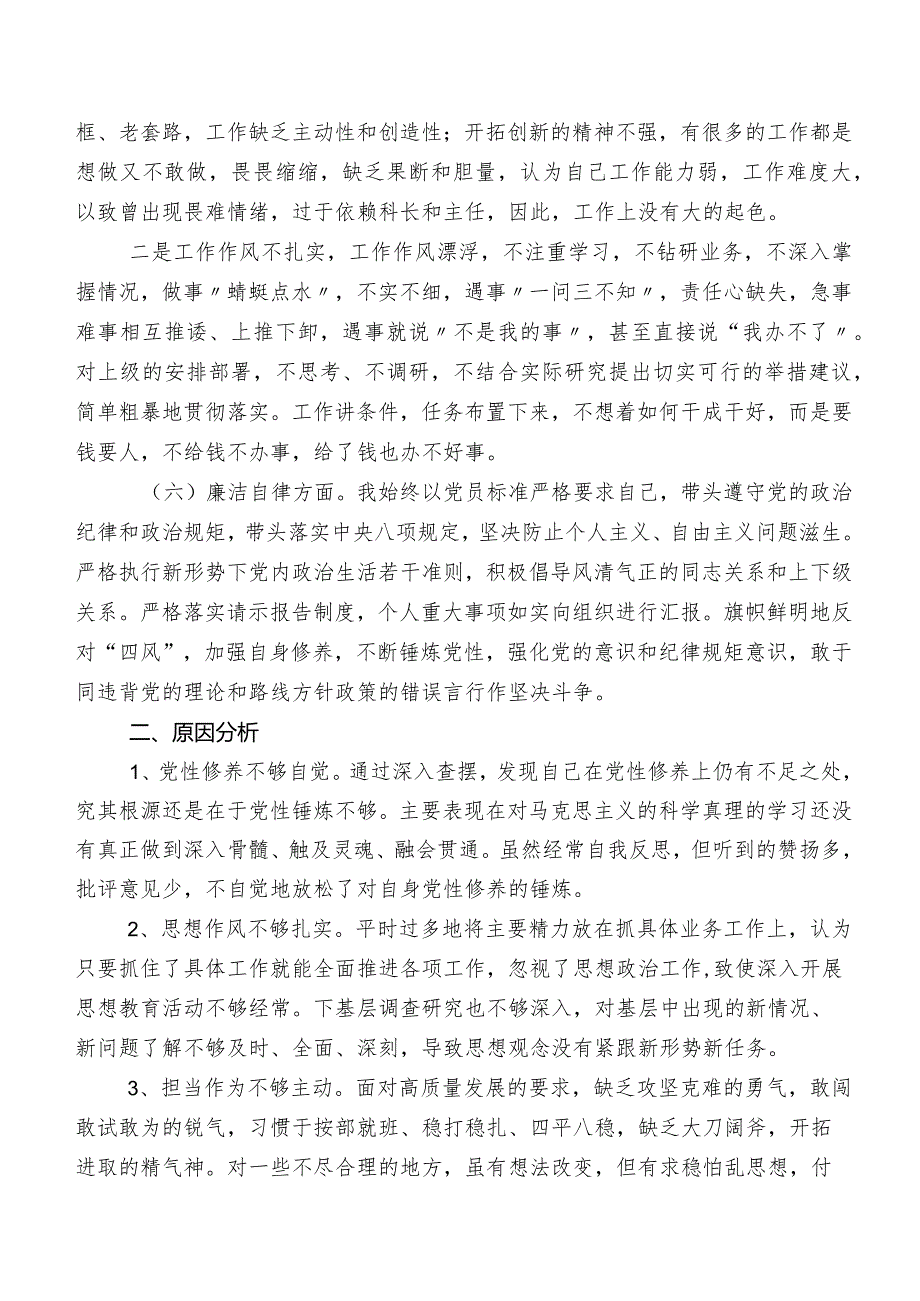 框、老套路，工作缺乏主动性和创造性；开拓创新的精神不强，有很多的工作都是想做又不敢做，畏畏缩缩，缺乏果断和胆量，认为自己工作能力弱，工作难度大，以致曾出现畏难情绪，过于依赖科长和主任，因此，工作上没有大的起色。

二是工作作风不扎实，工作作风漂浮，不注重学习，不钻研业务，不深入掌握情况，做事〃蜻蜓点水〃，不实不细，遇事〃一问三不知〃，责任心缺失，急事难事相互推诿、上推下卸，遇事就说〃不是我的事〃，甚至直接说“我办不了〃。对上级的安排部署，不思考、不调研，不结合实际研究提出切实可行的举措建议，简单粗暴地贯彻落实。工作讲条件，任务布置下来，不想着如何干成干好，而是要钱要人，不给钱不办事，给了钱也办不好事。

（六）廉洁自律方面。我始终以党员标准严格要求自己，带头遵守党的政治纪律和政治规矩，带头落实中央八项规定，坚决防止个人主义、自由主义问题滋生。严格执行新形势下党内政治生活若干准则，积极倡导风清气正的同志关系和上下级关系。严格落实请示报告制度，个人重大事项如实向组织进行汇报。旗帜鲜明地反对“四风”，加强自身修养，不断锤炼党性，强化党的意识和纪律规矩意识，敢于同违背党的理论和路线方针政策的错误言行作坚决斗争。

二、原因分析

1、党性修养不够自觉。通过深入查摆，发现自己在党性修养上仍有不足之处，究其根源还是在于党性锤炼不够。主要表现在对马克思主义的科学真理的学习还没有真正做到深入骨髓、触及灵魂、融会贯通。虽然经常自我反思，但听到的赞扬多，批评意见少，不自觉地放松了对自身党性修养的锤炼。

2、思想作风不够扎实。平时过多地将主要精力放在抓具体业务工作上，认为只要抓住了具体工作就能全面推进各项工作，忽视了思想政治工作，致使深入开展思想教育活动不够经常。下基层调查研究也不够深入，对基层中出现的新情况、新问题了解不够及时、全面、深刻，导致思想观念没有紧跟新形势新任务。

3、担当作为不够主动。面对高质量发展的要求，缺乏攻坚克难的勇气，敢闯敢试敢为的锐气，习惯于按部就班、稳打稳扎、四平八稳，缺乏大刀阔斧，开拓进取的精气神。对一些不尽合理的地方，虽有想法改变，但有求稳怕乱思想，付